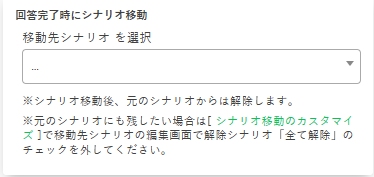 回答完了時にシナリオ移動

移動先シナリオ を選択

...

※シナリオ移動後、元のシナリオからは解除します。

※元のシナリオにも残したい場合は[ シナリオ移動のカスタマイズ ]で移動先シナリオの編集画面で解除シナリオ「全て解除」のチェックを外してください。